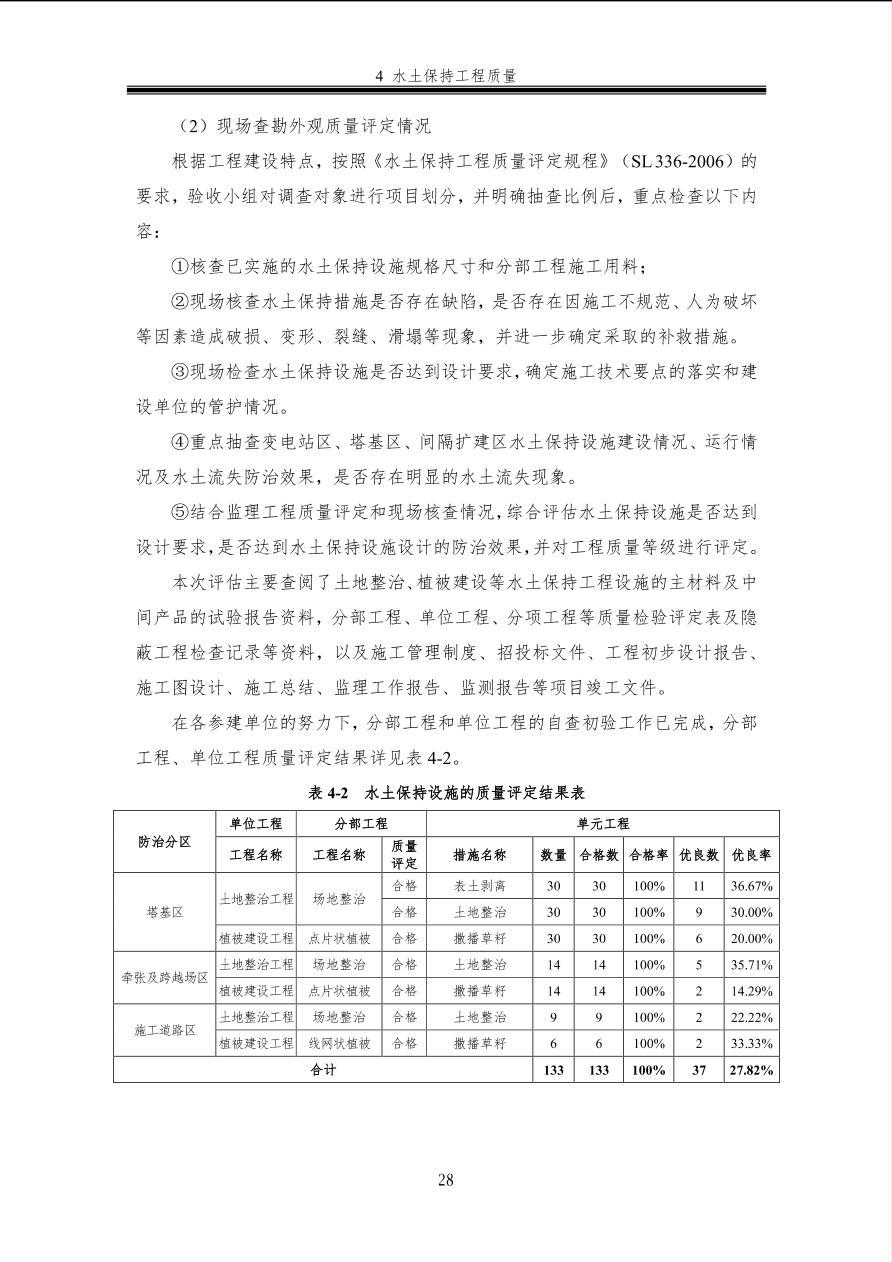 4 水土保持工程质量

（2）现场查勘外观质量评定情况

根据工程建设特点，按照《水土保持工程质量评定规程》（SL 336-2006）的要求，验收小组对调查对象进行项目划分，并明确抽查比例后，重点检查以下内容：

①核查已实施的水土保持设施规格尺寸和分部工程施工用料；

②现场核查水土保持措施是否存在缺陷，是否存在因施工不规范、人为破坏等因素造成破损、变形、裂缝、滑塌等现象，并进一步确定采取的补救措施。

③现场检查水土保持设施是否达到设计要求，确定施工技术要点的落实和建设单位的管护情况。

④重点抽查变电站区、塔基区、间隔扩建区水土保持设施建设情况、运行情况及水土流失防治效果，是否存在明显的水土流失现象。

⑤结合监理工程质量评定和现场核查情况，综合评估水土保持设施是否达到设计要求，是否达到水土保持设施设计的防治效果，并对工程质量等级进行评定。

本次评估主要查阅了土地整治、植被建设等水土保持工程设施的主材料及中间产品的试验报告资料，分部工程、单位工程、分项工程等质量检验评定表及隐蔽工程检查记录等资料，以及施工管理制度、招投标文件、工程初步设计报告、施工图设计、施工总结、监理工作报告、监测报告等项目竣工文件。

在各参建单位的努力下，分部工程和单位工程的自查初验工作已完成，分部工程、单位工程质量评定结果详见表 4-2。

表 4-2 水土保持设施的质量评定结果表

| 防治分区 | 单位工程 | 分部工程 | | 单元工程 | | | | | |
|---|---|---|---|---|---|---|---|---|---|
| | 工程名称 | 工程名称 | 质量评定 | 措施名称 | 数量 | 合格数 | 合格率 | 优良数 | 优良率 |
| 塔基区 | 土地整治工程 | 场地整治 | 合格 | 表土剥离 | 30 | 30 | 100% | 11 | 36.67% |
| | | | 合格 | 土地整治 | 30 | 30 | 100% | 9 | 30.00% |
| | 植被建设工程 | 点片状植被 | 合格 | 撒播草籽 | 30 | 30 | 100% | 6 | 20.00% |
| 牵张及跨越场区 | 土地整治工程 | 场地整治 | 合格 | 土地整治 | 14 | 14 | 100% | 5 | 35.71% |
| | 植被建设工程 | 点片状植被 | 合格 | 撒播草籽 | 14 | 14 | 100% | 2 | 14.29% |
| 施工道路区 | 土地整治工程 | 场地整治 | 合格 | 土地整治 | 9 | 9 | 100% | 2 | 22.22% |
| | 植被建设工程 | 线网状植被 | 合格 | 撒播草籽 | 6 | 6 | 100% | 2 | 33.33% |
| 合计 | | | | | 133 | 133 | 100% | 37 | 27.82% |

28